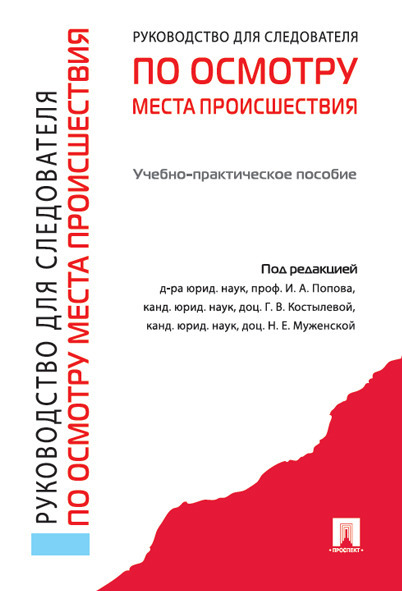 РУКОВОДСТВО ДЛЯ СЛЕДОВАТЕЛЯ
ПО ОСМОТРУ МЕСТА ПРОИСШЕСТВИЯ

РУКОВОДСТВО ДЛЯ СЛЕДОВАТЕЛЯ
ПО ОСМОТРУ
МЕСТА ПРОИСШЕСТВИЯ

Учебно-практическое пособие

Под редакцией
д-ра юрид. наук, проф. И. А. Попова,
канд. юрид. наук, доц. Г. В. Костылевой,
канд. юрид. наук, доц. Н. Е. Муженской

ПРОСПЕКТ